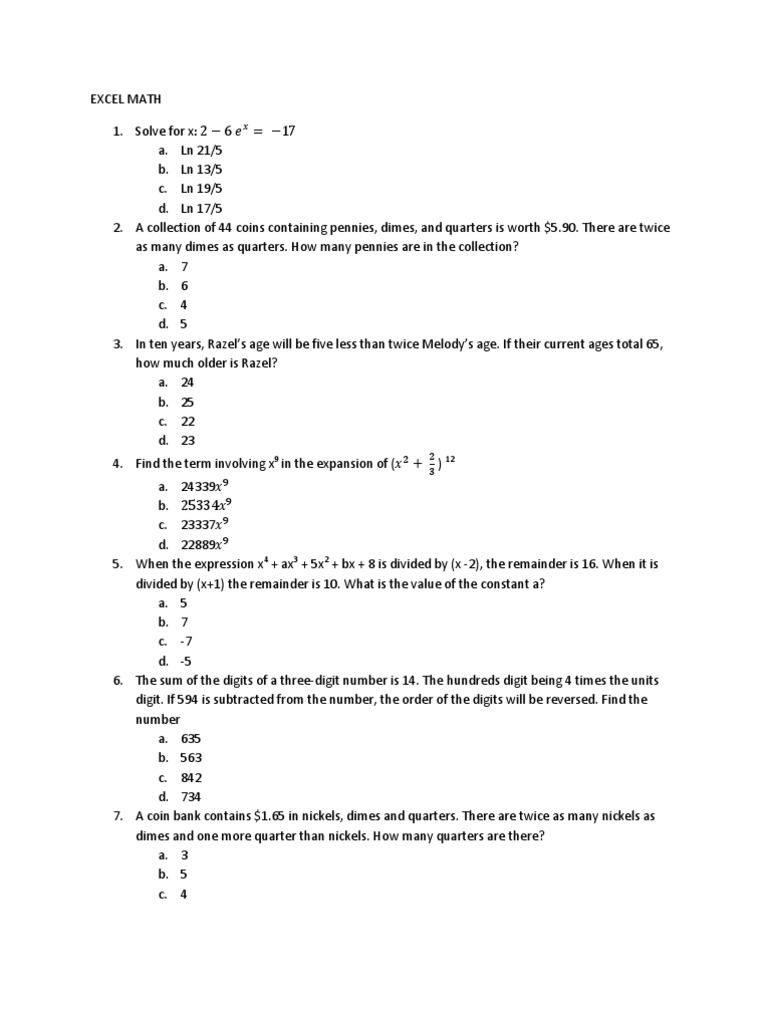 EXCEL MATH

1. Solve for x: $2 - 6e^x = -17$
a. Ln 21/5
b. Ln 13/5
c. Ln 19/5
d. Ln 17/5

2. A collection of 44 coins containing pennies, dimes, and quarters is worth \$5.90. There are twice as many dimes as quarters. How many pennies are in the collection?
a. 7
b. 6
c. 4
d. 5

3. In ten years, Razel's age will be five less than twice Melody's age. If their current ages total 65, how much older is Razel?
a. 24
b. 25
c. 22
d. 23

4. Find the term involving $x^9$ in the expansion of $(x^2 + \frac{2}{3})^{12}$
a. $24339x^9$
b. $25334x^9$
c. $23337x^9$
d. $22889x^9$

5. When the expression $x^4 + ax^3 + 5x^2 + bx + 8$ is divided by (x -2), the remainder is 16. When it is divided by (x+1) the remainder is 10. What is the value of the constant a?
a. 5
b. 7
c. -7
d. -5

6. The sum of the digits of a three-digit number is 14. The hundreds digit being 4 times the units digit. If 594 is subtracted from the number, the order of the digits will be reversed. Find the number
a. 635
b. 563
c. 842
d. 734

7. A coin bank contains \$1.65 in nickels, dimes and quarters. There are twice as many nickels as dimes and one more quarter than nickels. How many quarters are there?
a. 3
b. 5
c. 4